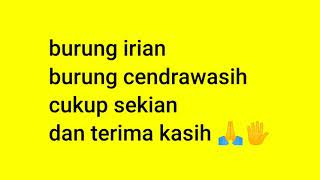 burung irian
burung cendrawasih
cukup sekian
dan terima kasih 🙏🖐